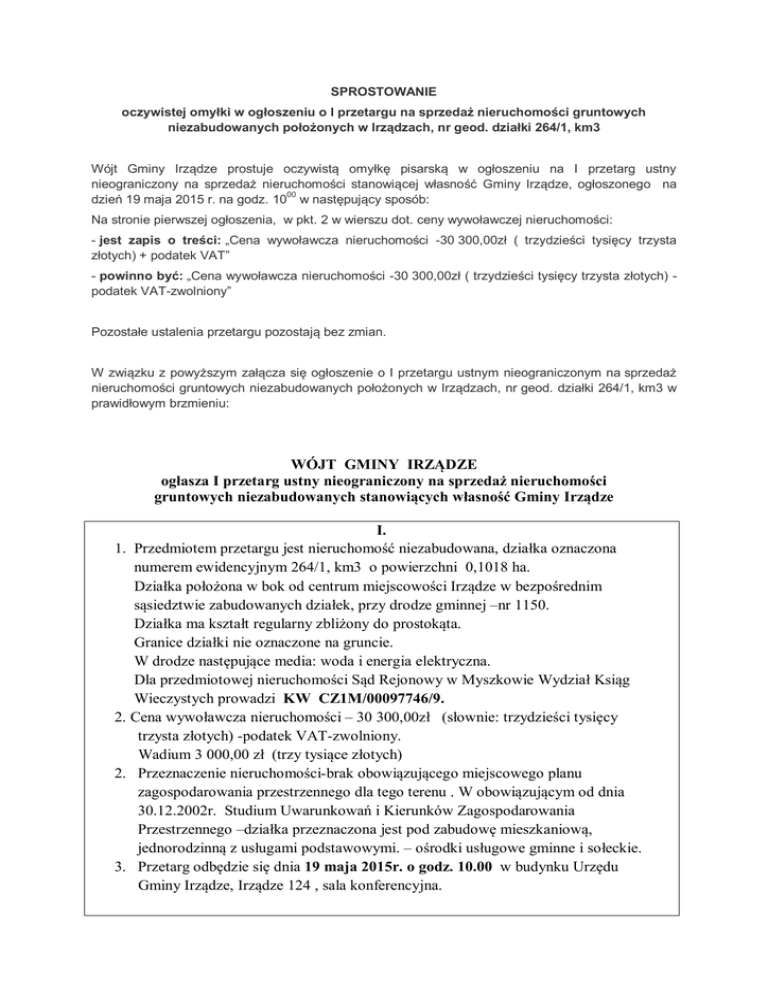 SPROSTOWANIE

oczywistej omyłki w ogłoszeniu o I przetargu na sprzedaż nieruchomości gruntowych niezabudowanych położonych w Irządzach, nr geod. działki 264/1, km3

Wójt Gminy Irządze prostuje oczywistą omyłkę pisarską w ogłoszeniu na I przetarg ustny nieograniczony na sprzedaż nieruchomości stanowiącej własność Gminy Irządze, ogłoszonego na dzień 19 maja 2015 r. na godz. $10^{00}$ w następujący sposób:

Na stronie pierwszej ogłoszenia, w pkt. 2 w wierszu dot. ceny wywoławczej nieruchomości:

- jest zapis o treści: „Cena wywoławcza nieruchomości -30 300,00zł ( trzydzieści tysięcy trzysta złotych) + podatek VAT"

- powinno być: „Cena wywoławcza nieruchomości -30 300,00zł ( trzydzieści tysięcy trzysta złotych) - podatek VAT-zwolniony"

Pozostałe ustalenia przetargu pozostają bez zmian.

W związku z powyższym załącza się ogłoszenie o I przetargu ustnym nieograniczonym na sprzedaż nieruchomości gruntowych niezabudowanych położonych w Irządzach, nr geod. działki 264/1, km3 w prawidłowym brzmieniu:

WÓJT GMINY IRZĄDZE
ogłasza I przetarg ustny nieograniczony na sprzedaż nieruchomości gruntowych niezabudowanych stanowiących własność Gminy Irządze

I.
1. Przedmiotem przetargu jest nieruchomość niezabudowana, działka oznaczona numerem ewidencyjnym 264/1, km3 o powierzchni 0,1018 ha.
Działka położona w bok od centrum miejscowości Irządze w bezpośrednim sąsiedztwie zabudowanych działek, przy drodze gminnej –nr 1150.
Działka ma kształt regularny zbliżony do prostokąta.
Granice działki nie oznaczone na gruncie.
W drodze następujące media: woda i energia elektryczna.
Dla przedmiotowej nieruchomości Sąd Rejonowy w Myszkowie Wydział Ksiąg Wieczystych prowadzi KW CZ1M/00097746/9.
2. Cena wywoławcza nieruchomości – 30 300,00zł (słownie: trzydzieści tysięcy trzysta złotych) -podatek VAT-zwolniony.
Wadium 3 000,00 zł (trzy tysiące złotych)
2. Przeznaczenie nieruchomości-brak obowiązującego miejscowego planu zagospodarowania przestrzennego dla tego terenu . W obowiązującym od dnia 30.12.2002r. Studium Uwarunkowań i Kierunków Zagospodarowania Przestrzennego –działka przeznaczona jest pod zabudowę mieszkaniową, jednorodzinną z usługami podstawowymi. – ośrodki usługowe gminne i sołeckie.
3. Przetarg odbędzie się dnia 19 maja 2015r. o godz. 10.00 w budynku Urzędu Gminy Irządze, Irządze 124 , sala konferencyjna.